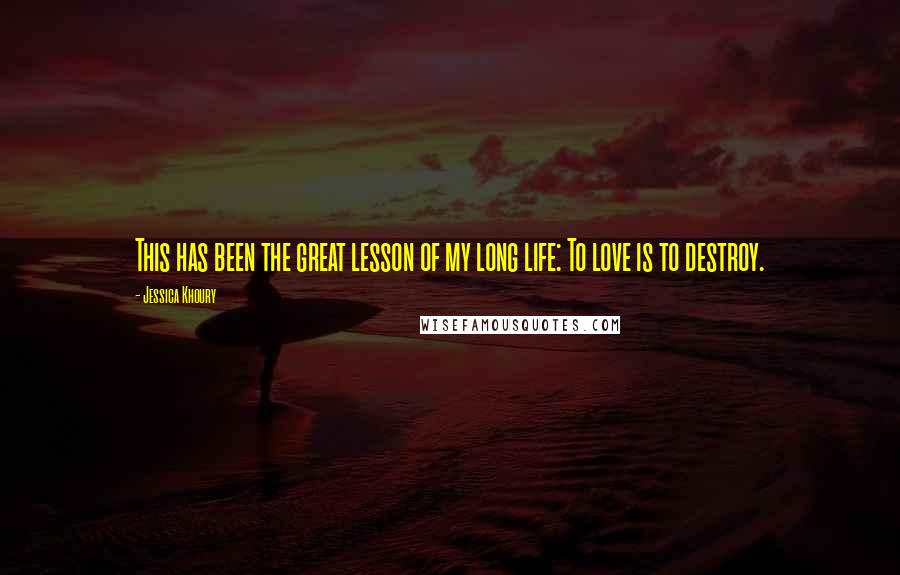 This has been the great lesson of my long life: To love is to destroy.

- Jessica Khoury

WISEFAMOUSQUOTES.COM